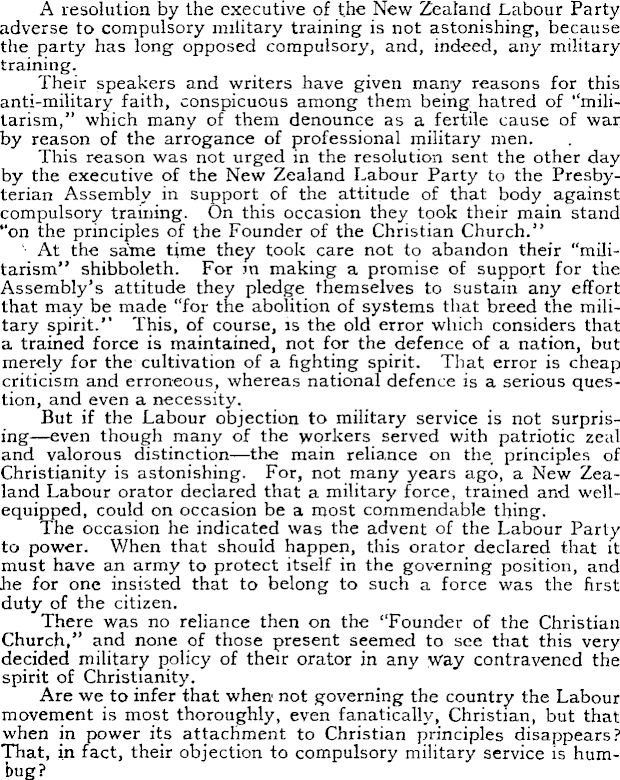 A resolution by the executive of the New Zealand Labour Party adverse to compulsory military training is not astonishing, because the party has long opposed compulsory, and, indeed, any military training.

Their speakers and writers have given many reasons for this anti-military faith, conspicuous among them being hatred of "militarism," which many of them denounce as a fertile cause of war by reason of the arrogance of professional military men.

This reason was not urged in the resolution sent the other day by the executive of the New Zealand Labour Party to the Presbyterian Assembly in support of the attitude of that body against compulsory training. On this occasion they took their main stand "on the principles of the Founder of the Christian Church."

At the same time they took care not to abandon their "militarism" shibboleth. For in making a promise of support for the Assembly's attitude they pledge themselves to sustain any effort that may be made "for the abolition of systems that breed the military spirit." This, of course, is the old error which considers that a trained force is maintained, not for the defence of a nation, but merely for the cultivation of a fighting spirit. That error is cheap criticism and erroneous, whereas national defence is a serious question, and even a necessity.

But if the Labour objection to military service is not surprising—even though many of the workers served with patriotic zeal and valorous distinction—the main reliance on the principles of Christianity is astonishing. For, not many years ago, a New Zealand Labour orator declared that a military force, trained and well-equipped, could on occasion be a most commendable thing.

The occasion he indicated was the advent of the Labour Party to power. When that should happen, this orator declared that it must have an army to protect itself in the governing position, and he for one insisted that to belong to such a force was the first duty of the citizen.

There was no reliance then on the "Founder of the Christian Church," and none of those present seemed to see that this very decided military policy of their orator in any way contravened the spirit of Christianity.

Are we to infer that when not governing the country the Labour movement is most thoroughly, even fanatically, Christian, but that when in power its attachment to Christian principles disappears? That, in fact, their objection to compulsory military service is humbug?